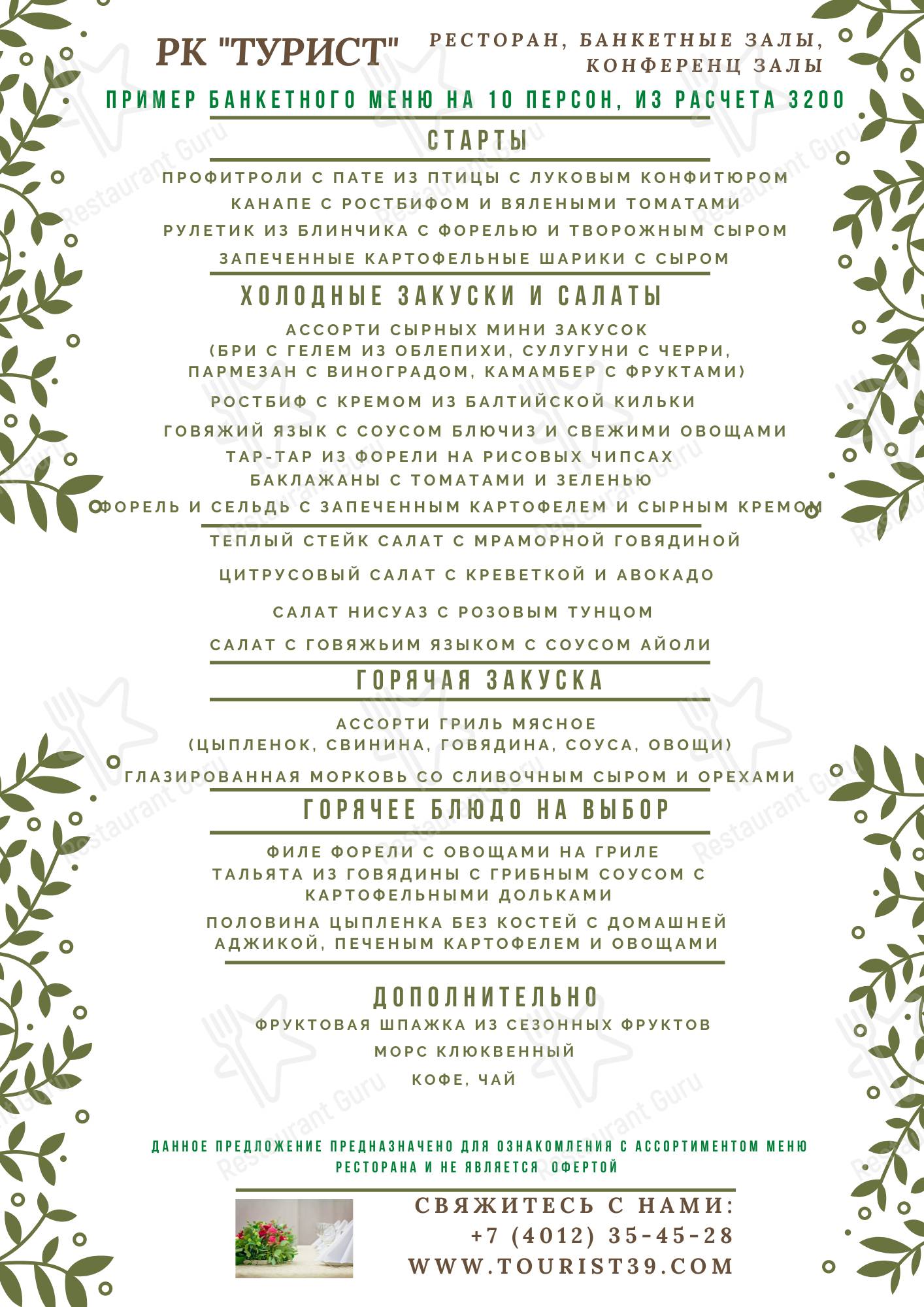 РК "ТУРИСТ"

РЕСТОРАН, БАНКЕТНЫЕ ЗАЛЫ, КОНФЕРЕНЦ ЗАЛЫ

ПРИМЕР БАНКЕТНОГО МЕНЮ НА 10 ПЕРСОН, ИЗ РАСЧЕТА 3200

СТАРТЫ

ПРОФИТРОЛИ С ПАТЕ ИЗ ПТИЦЫ С ЛУКОВЫМ КОНФИТЮРОМ
КАНАПЕ С РОСТБИФОМ И ВЯЛЕНЫМИ ТОМАТАМИ
РУЛЕТИК ИЗ БЛИНЧИКА С ФОРЕЛЬЮ И ТВОРОЖНЫМ СЫРОМ
ЗАПЕЧЕННЫЕ КАРТОФЕЛЬНЫЕ ШАРИКИ С СЫРОМ

ХОЛОДНЫЕ ЗАКУСКИ И САЛАТЫ

АССОРТИ СЫРНЫХ МИНИ ЗАКУСОК (БРИ С ГЕЛЕМ ИЗ ОБЛЕПИХИ, СУЛУГУНИ С ЧЕРРИ, ПАРМЕЗАН С ВИНОГРАДОМ, КАМАМБЕР С ФРУКТАМИ)
РОСТБИФ С КРЕМОМ ИЗ БАЛТИЙСКОЙ КИЛЬКИ
ГОВЯЖИЙ ЯЗЫК С СОУСОМ БЛЮЧИЗ И СВЕЖИМИ ОВОЩАМИ
ТАР-ТАР ИЗ ФОРЕЛИ НА РИСОВЫХ ЧИПСАХ
БАКЛАЖАНЫ С ТОМАТАМИ И ЗЕЛЕНЬЮ
ФОРЕЛЬ И СЕЛЬДЬ С ЗАПЕЧЕННЫМ КАРТОФЕЛЕМ И СЫРНЫМ КРЕМОМ
ТЕПЛЫЙ СТЕЙК САЛАТ С МРАМОРНОЙ ГОВЯДИНОЙ
ЦИТРУСОВЫЙ САЛАТ С КРЕВЕТКОЙ И АВОКАДО
САЛАТ НИСУАЗ С РОЗОВЫМ ТУНЦОМ
САЛАТ С ГОВЯЖЬИМ ЯЗЫКОМ С СОУСОМ АЙОЛИ

ГОРЯЧАЯ ЗАКУСКА

АССОРТИ ГРИЛЬ МЯСНОЕ (ЦЫПЛЕНОК, СВИНИНА, ГОВЯДИНА, СОУСА, ОВОЩИ)
ГЛАЗИРОВАННАЯ МОРКОВЬ СО СЛИВОЧНЫМ СЫРОМ И ОРЕХАМИ

ГОРЯЧЕЕ БЛЮДО НА ВЫБОР

ФИЛЕ ФОРЕЛИ С ОВОЩАМИ НА ГРИЛЕ
ТАЛЬЯТА ИЗ ГОВЯДИНЫ С ГРИБНЫМ СОУСОМ С КАРТОФЕЛЬНЫМИ ДОЛЬКАМИ
ПОЛОВИНА ЦЫПЛЕНКА БЕЗ КОСТЕЙ С ДОМАШНЕЙ АДЖИКОЙ, ПЕЧЕНЫМ КАРТОФЕЛЕМ И ОВОЩАМИ

ДОПОЛНИТЕЛЬНО

ФРУКТОВАЯ ШПАЖКА ИЗ СЕЗОННЫХ ФРУКТОВ
МОРС КЛЮКВЕННЫЙ
КОФЕ, ЧАЙ

ДАННОЕ ПРЕДЛОЖЕНИЕ ПРЕДНАЗНАЧЕНО ДЛЯ ОЗНАКОМЛЕНИЯ С АССОРТИМЕНТОМ МЕНЮ РЕСТОРАНА И НЕ ЯВЛЯЕТСЯ ОФЕРТОЙ

СВЯЖИТЕСЬ С НАМИ:
+7 (4012) 35-45-28
WWW.TOURIST39.COM

Restaurant Guru